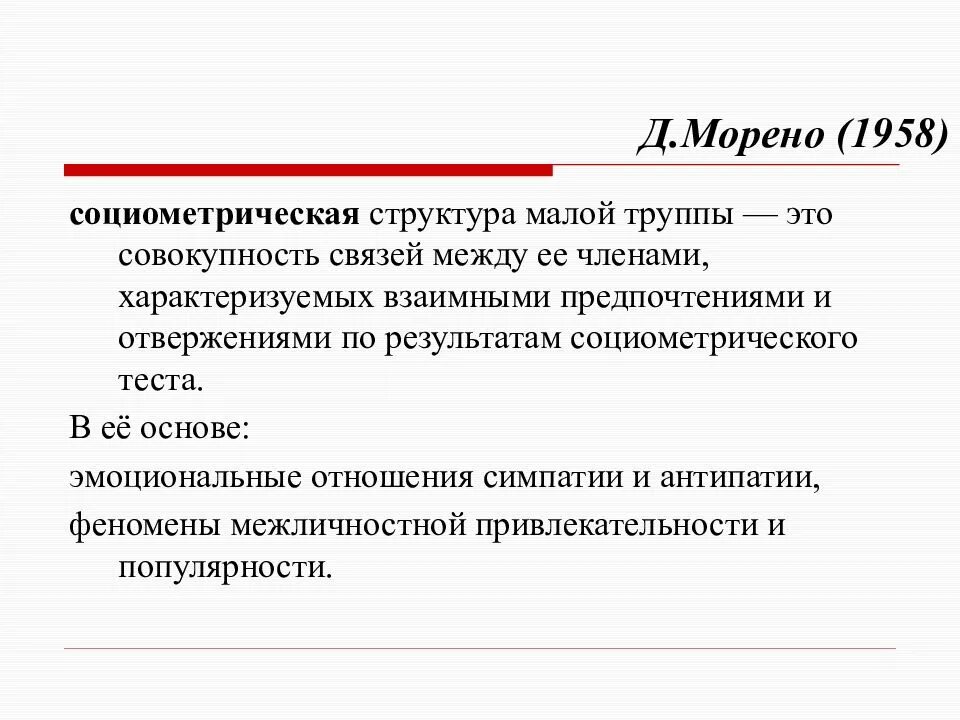 Д.Морено (1958)

социометрическая структура малой труппы — это совокупность связей между ее членами, характеризуемых взаимными предпочтениями и отвержениями по результатам социометрического теста.

В её основе:

эмоциональные отношения симпатии и антипатии,

феномены межличностной привлекательности и популярности.